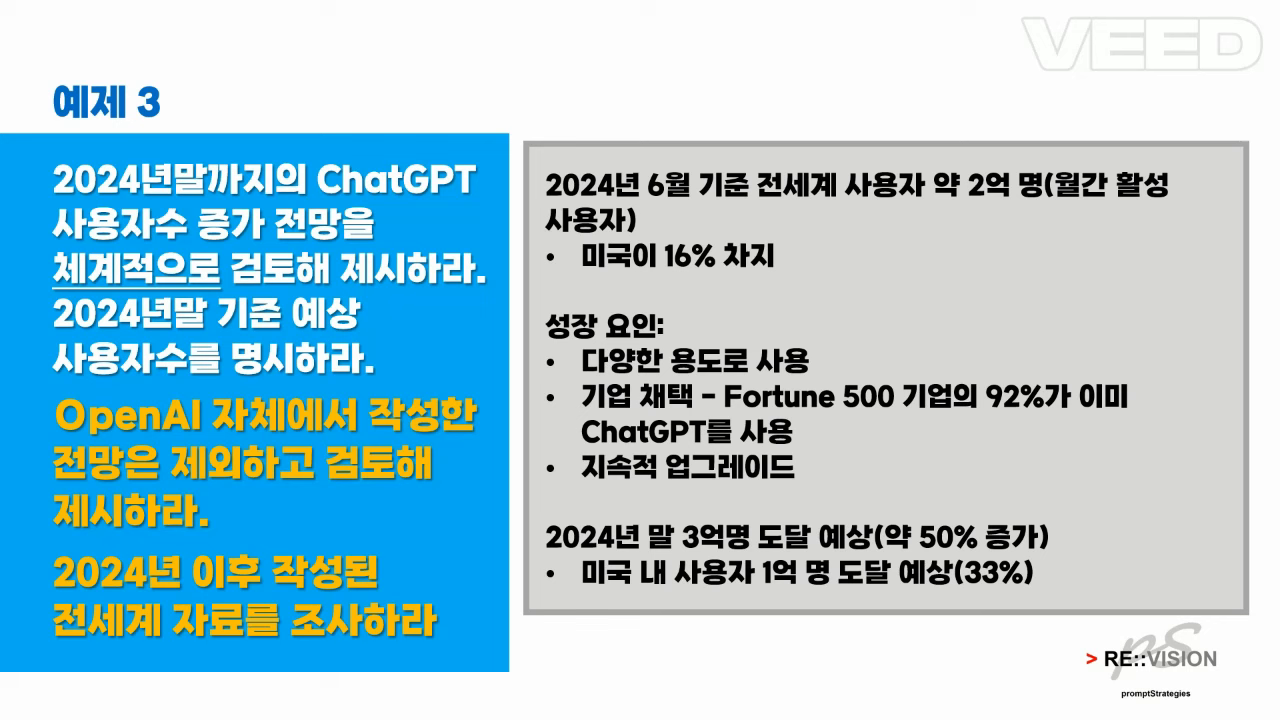 VEED

예제 3

2024년말까지의 ChatGPT 사용자수 증가 전망을 체계적으로 검토해 제시하라. 2024년말 기준 예상 사용자수를 명시하라.

OpenAI 자체에서 작성한 전망은 제외하고 검토해 제시하라.

2024년 이후 작성된 전세계 자료를 조사하라

2024년 6월 기준 전세계 사용자 약 2억 명(월간 활성 사용자)
• 미국이 16% 차지

성장 요인:
• 다양한 용도로 사용
• 기업 채택 - Fortune 500 기업의 92%가 이미 ChatGPT를 사용
• 지속적 업그레이드

2024년 말 3억명 도달 예상(약 50% 증가)
• 미국 내 사용자 1억 명 도달 예상(33%)

pS
> RE::VISION
promptStrategies